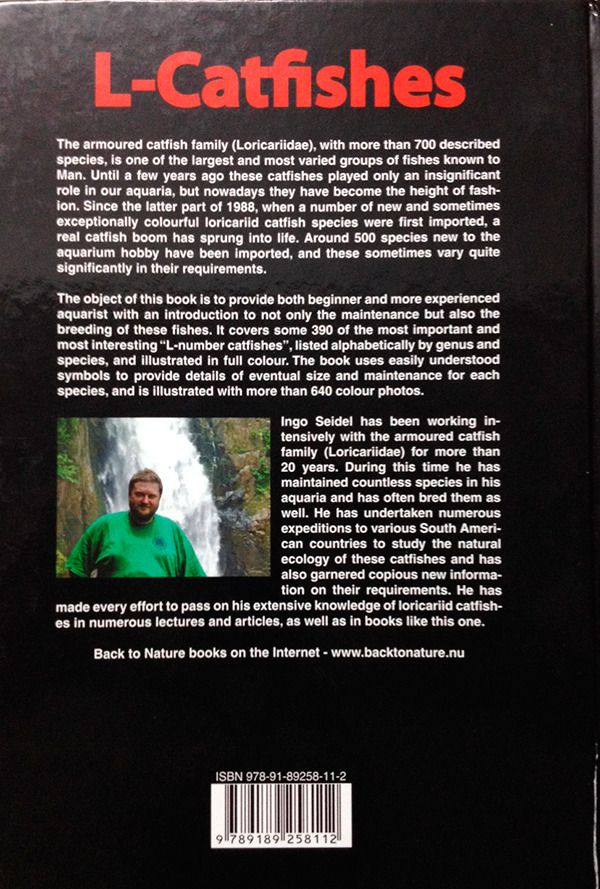 L-Catfishes

The armoured catfish family (Loricariidae), with more than 700 described species, is one of the largest and most varied groups of fishes known to Man. Until a few years ago these catfishes played only an insignificant role in our aquaria, but nowadays they have become the height of fashion. Since the latter part of 1988, when a number of new and sometimes exceptionally colourful loricariid catfish species were first imported, a real catfish boom has sprung into life. Around 500 species new to the aquarium hobby have been imported, and these sometimes vary quite significantly in their requirements.

The object of this book is to provide both beginner and more experienced aquarist with an introduction to not only the maintenance but also the breeding of these fishes. It covers some 390 of the most important and most interesting "L-number catfishes", listed alphabetically by genus and species, and illustrated in full colour. The book uses easily understood symbols to provide details of eventual size and maintenance for each species, and is illustrated with more than 640 colour photos.

Ingo Seidel has been working intensively with the armoured catfish family (Loricariidae) for more than 20 years. During this time he has maintained countless species in his aquaria and has often bred them as well. He has undertaken numerous expeditions to various South American countries to study the natural ecology of these catfishes and has also garnered copious new information on their requirements. He has made every effort to pass on his extensive knowledge of loricariid catfishes in numerous lectures and articles, as well as in books like this one.

Back to Nature books on the Internet - www.backtonature.nu

ISBN 978-91-89258-11-2

9 789189 258112